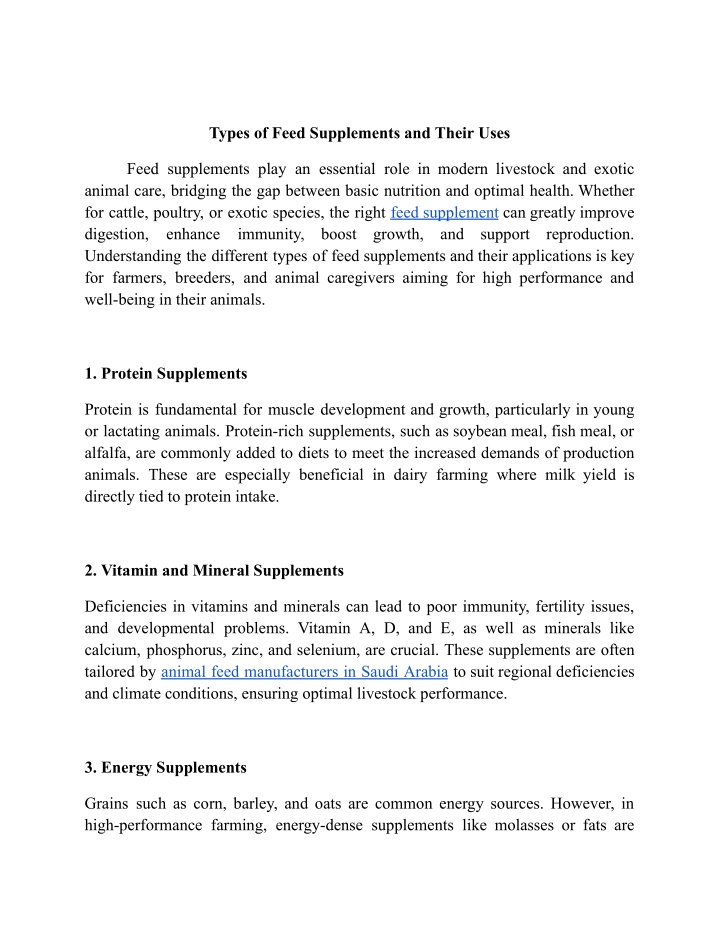 Types of Feed Supplements and Their Uses

Feed supplements play an essential role in modern livestock and exotic animal care, bridging the gap between basic nutrition and optimal health. Whether for cattle, poultry, or exotic species, the right feed supplement can greatly improve digestion, enhance immunity, boost growth, and support reproduction. Understanding the different types of feed supplements and their applications is key for farmers, breeders, and animal caregivers aiming for high performance and well-being in their animals.

1. Protein Supplements

Protein is fundamental for muscle development and growth, particularly in young or lactating animals. Protein-rich supplements, such as soybean meal, fish meal, or alfalfa, are commonly added to diets to meet the increased demands of production animals. These are especially beneficial in dairy farming where milk yield is directly tied to protein intake.

2. Vitamin and Mineral Supplements

Deficiencies in vitamins and minerals can lead to poor immunity, fertility issues, and developmental problems. Vitamin A, D, and E, as well as minerals like calcium, phosphorus, zinc, and selenium, are crucial. These supplements are often tailored by animal feed manufacturers in Saudi Arabia to suit regional deficiencies and climate conditions, ensuring optimal livestock performance.

3. Energy Supplements

Grains such as corn, barley, and oats are common energy sources. However, in high-performance farming, energy-dense supplements like molasses or fats are